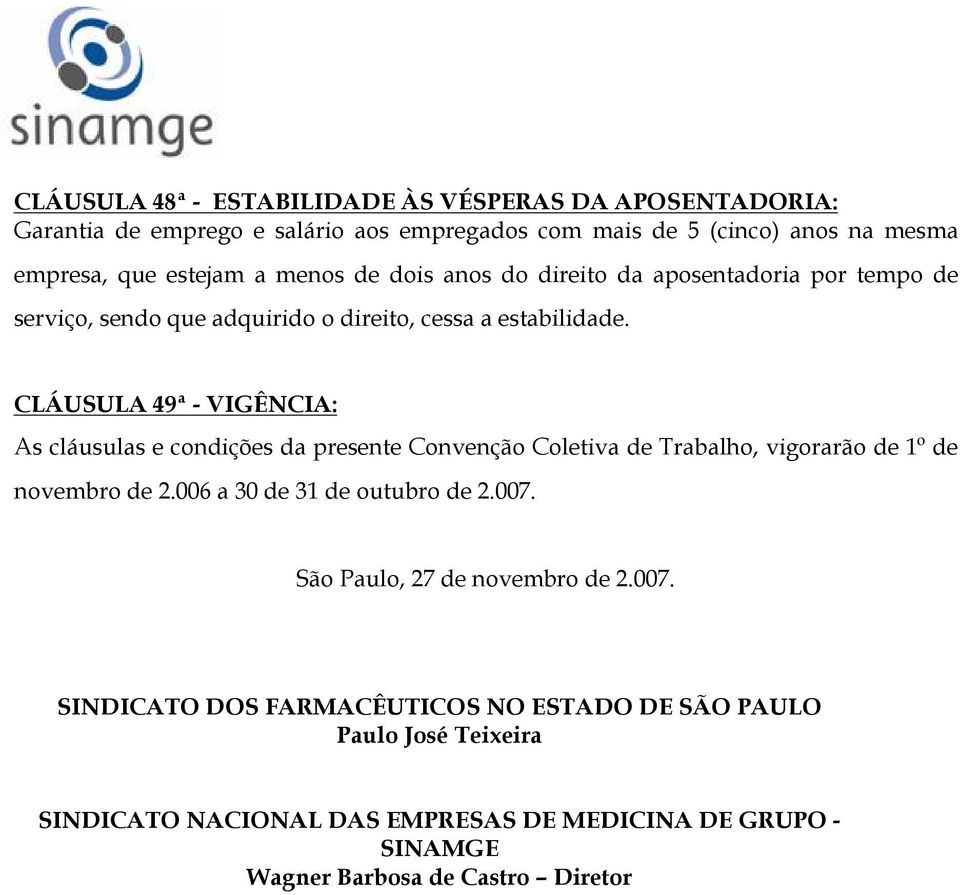 sinamge

CLÁUSULA 48ª - ESTABILIDADE ÀS VÉSPERAS DA APOSENTADORIA:
Garantia de emprego e salário aos empregados com mais de 5 (cinco) anos na mesma empresa, que estejam a menos de dois anos do direito da aposentadoria por tempo de serviço, sendo que adquirido o direito, cessa a estabilidade.

CLÁUSULA 49ª - VIGÊNCIA:
As cláusulas e condições da presente Convenção Coletiva de Trabalho, vigorarão de 1º de novembro de 2.006 a 30 de 31 de outubro de 2.007.

São Paulo, 27 de novembro de 2.007.

SINDICATO DOS FARMACÊUTICOS NO ESTADO DE SÃO PAULO
Paulo José Teixeira

SINDICATO NACIONAL DAS EMPRESAS DE MEDICINA DE GRUPO - SINAMGE
Wagner Barbosa de Castro – Diretor